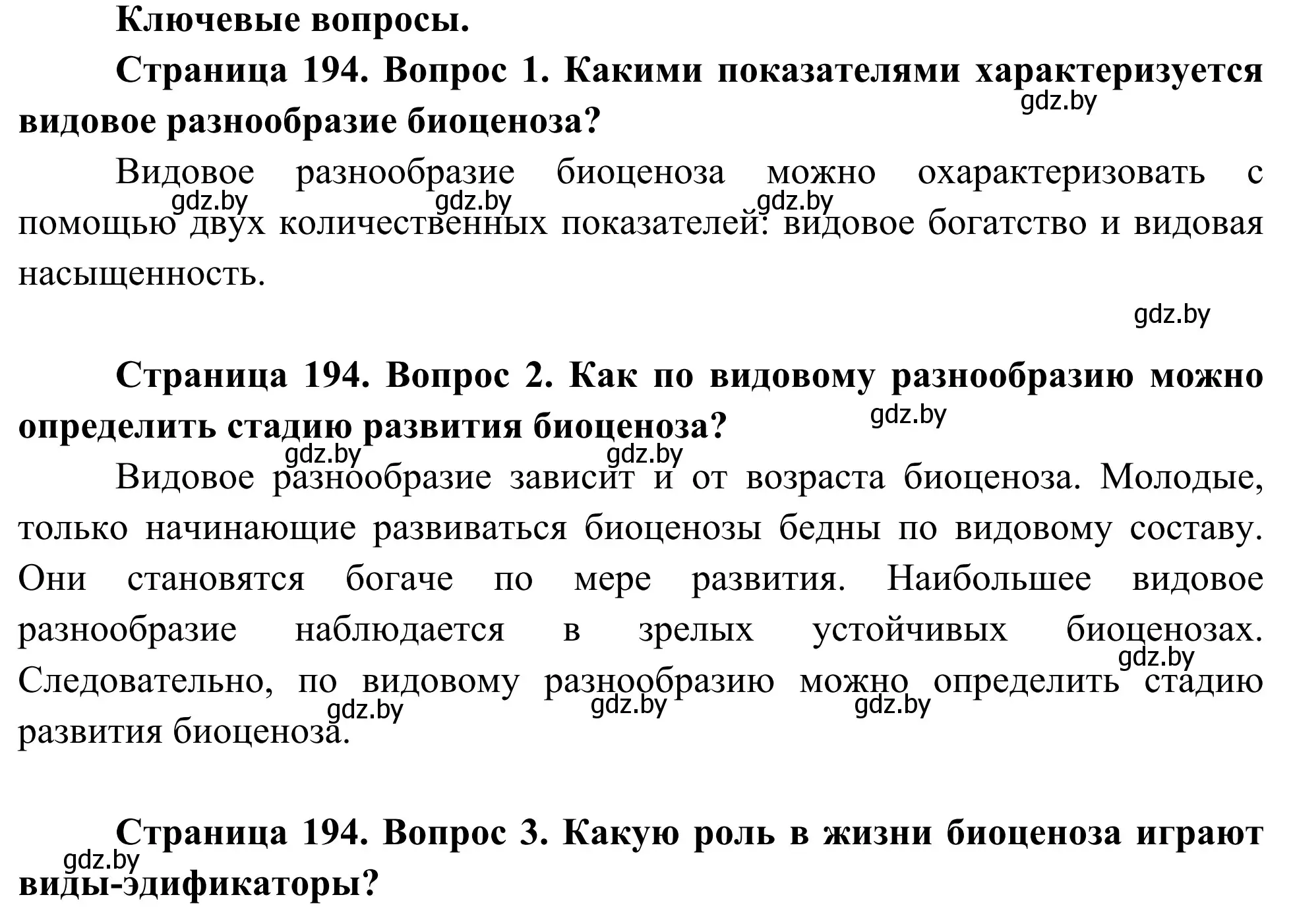 Ключевые вопросы.

Страница 194. Вопрос 1. Какими показателями характеризуется видовое разнообразие биоценоза?

gdz.by

Видовое разнообразие биоценоза можно охарактеризовать с помощью двух количественных показателей: видовое богатство и видовая насыщенность.

gdz.by gdz.by gdz.by

gdz.by

Страница 194. Вопрос 2. Как по видовому разнообразию можно определить стадию развития биоценоза?

gdz.by

gdz.by gdz.by

Видовое разнообразие зависит и от возраста биоценоза. Молодые, только начинающие развиваться биоценозы бедны по видовому составу. Они становятся богаче по мере развития. Наибольшее видовое разнообразие наблюдается в зрелых устойчивых биоценозах. Следовательно, по видовому разнообразию можно определить стадию развития биоценоза.

gdz.by

gdz.by gdz.by gdz.by

Страница 194. Вопрос 3. Какую роль в жизни биоценоза играют виды-эдификаторы?

gdz.by